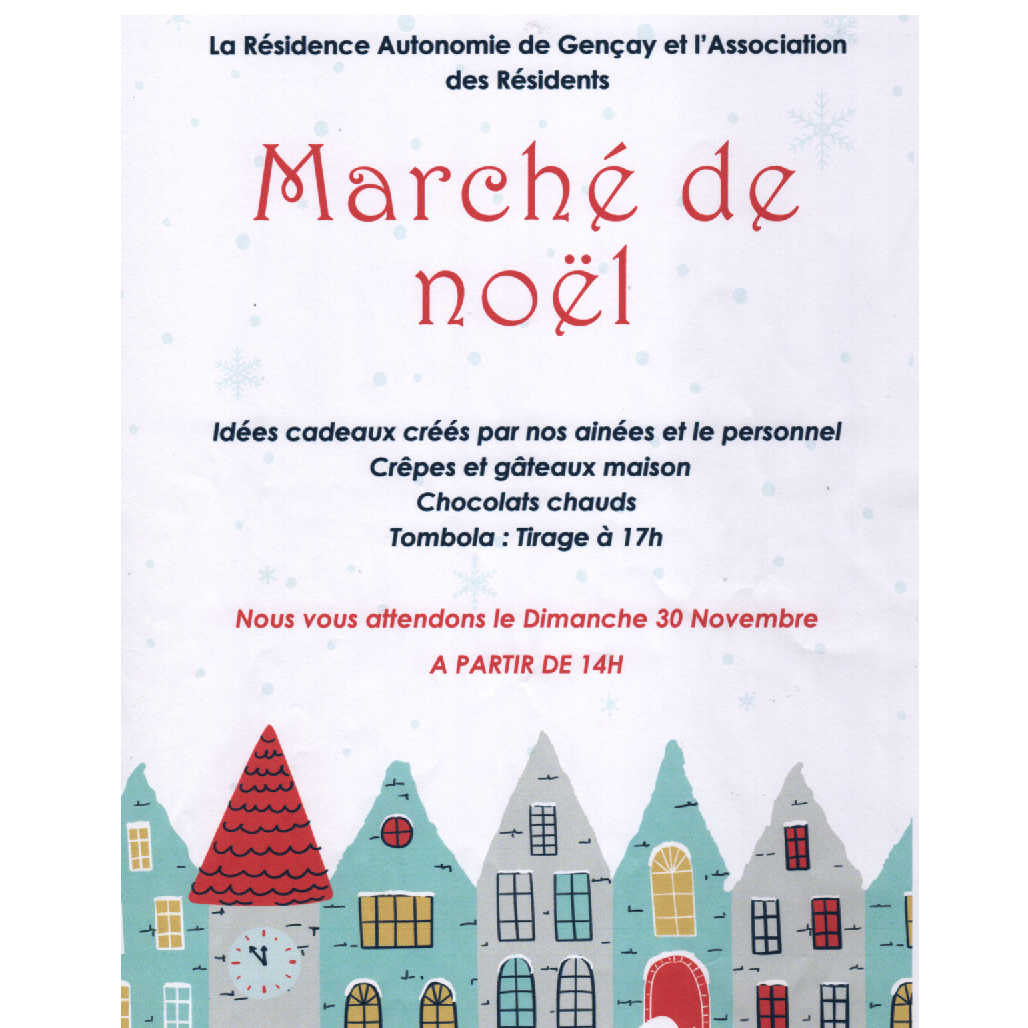 La Résidence Autonomie de Gençay et l'Association des Résidents

Marché de noël

Idées cadeaux créés par nos ainées et le personnel
Crêpes et gâteaux maison
Chocolats chauds
Tombola : Tirage à 17h

Nous vous attendons le Dimanche 30 Novembre

A PARTIR DE 14H